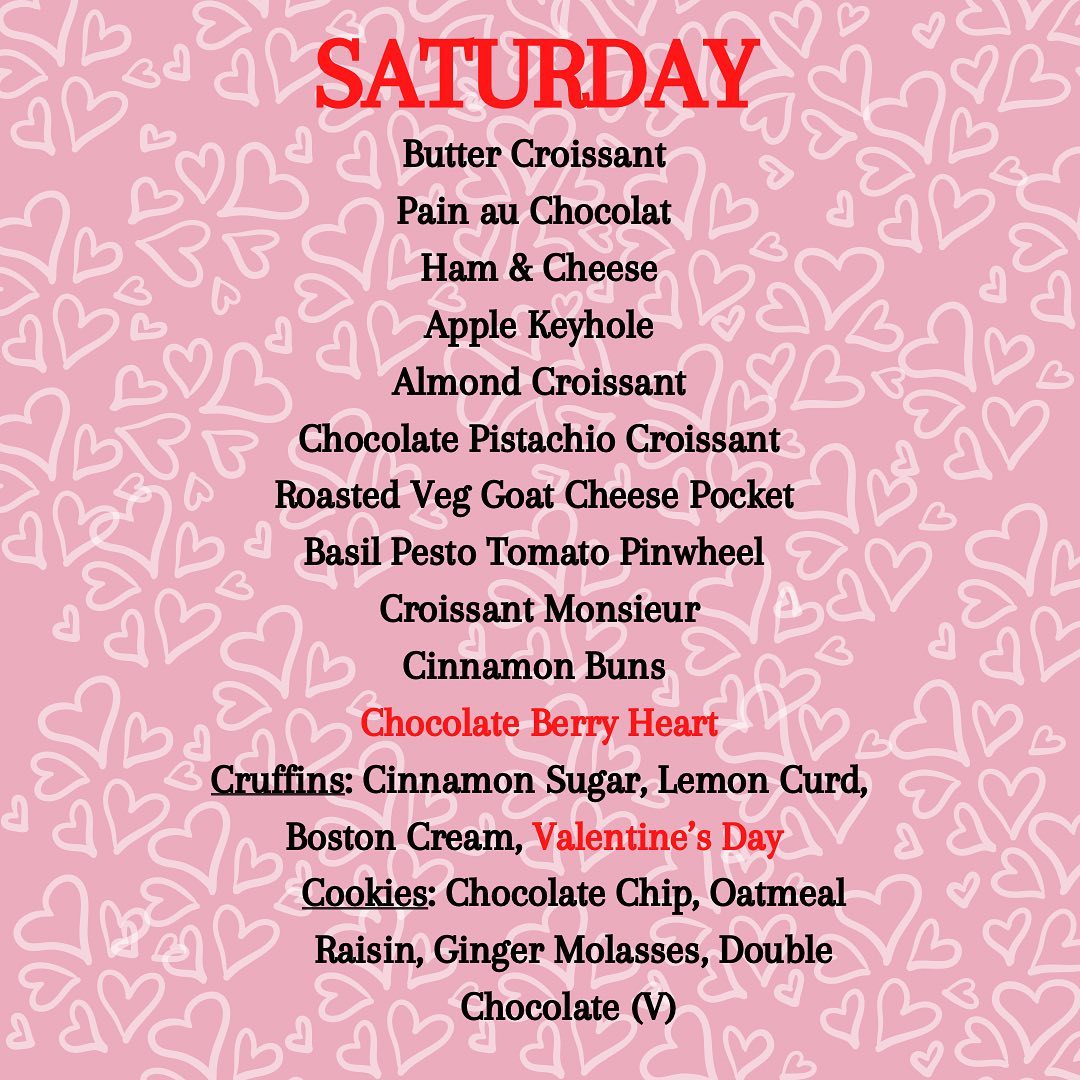 SATURDAY

Butter Croissant
Pain au Chocolat
Ham & Cheese
Apple Keyhole
Almond Croissant
Chocolate Pistachio Croissant
Roasted Veg Goat Cheese Pocket
Basil Pesto Tomato Pinwheel
Croissant Monsieur
Cinnamon Buns
Chocolate Berry Heart

Cruffins: Cinnamon Sugar, Lemon Curd, Boston Cream, Valentine's Day

Cookies: Chocolate Chip, Oatmeal Raisin, Ginger Molasses, Double Chocolate (V)